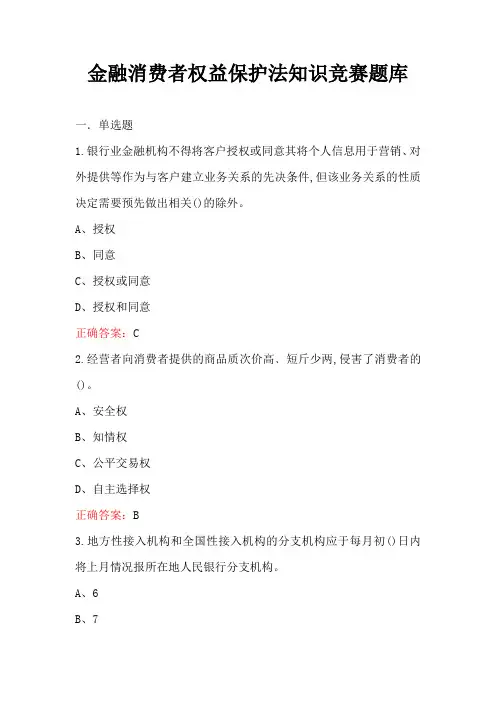 金融消费者权益保护法知识竞赛题库

一、单选题

1.银行业金融机构不得将客户授权或同意其将个人信息用于营销、对外提供等作为与客户建立业务关系的先决条件,但该业务关系的性质决定需要预先做出相关()的除外。

A、授权

B、同意

C、授权或同意

D、授权和同意

正确答案: C

2.经营者向消费者提供的商品质次价高、短斤少两,侵害了消费者的()。

A、安全权

B、知情权

C、公平交易权

D、自主选择权

正确答案: B

3.地方性接入机构和全国性接入机构的分支机构应于每月初()日内将上月情况报所在地人民银行分支机构。

A、6

B、7